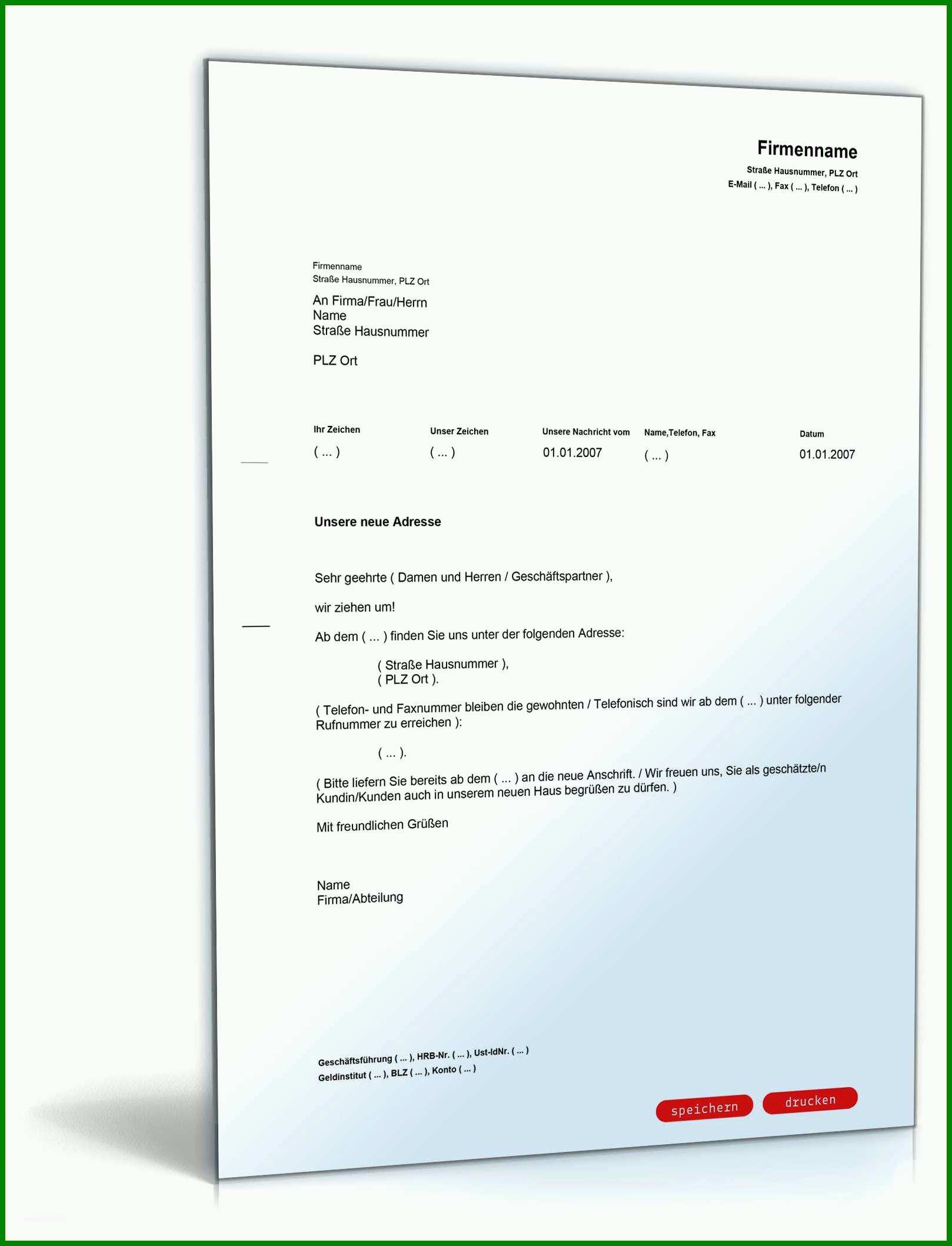 Firmenname
Straße Hausnummer, PLZ Ort
E-Mail ( ... ), Fax ( ... ), Telefon ( ... )

Firmenname
Straße Hausnummer, PLZ Ort

An Firma/Frau/Herrn
Name
Straße Hausnummer

PLZ Ort

| Ihr Zeichen | Unser Zeichen | Unsere Nachricht vom | Name,Telefon, Fax | Datum |
|---|---|---|---|---|
| ( ... ) | ( ... ) | 01.01.2007 | ( ... ) | 01.01.2007 |

Unsere neue Adresse

Sehr geehrte ( Damen und Herren / Geschäftspartner ),

wir ziehen um!

Ab dem ( ... ) finden Sie uns unter der folgenden Adresse:

( Straße Hausnummer ),
( PLZ Ort ).

( Telefon- und Faxnummer bleiben die gewohnten / Telefonisch sind wir ab dem ( ... ) unter folgender Rufnummer zu erreichen ):

( ... ).

( Bitte liefern Sie bereits ab dem ( ... ) an die neue Anschrift. / Wir freuen uns, Sie als geschätzte/n Kundin/Kunden auch in unserem neuen Haus begrüßen zu dürfen. )

Mit freundlichen Grüßen

Name
Firma/Abteilung

Geschäftsführung ( ... ), HRB-Nr. ( ... ), Ust-IdNr. ( ... )
Geldinstitut ( ... ), BLZ ( ... ), Konto ( ... )

speichern drucken